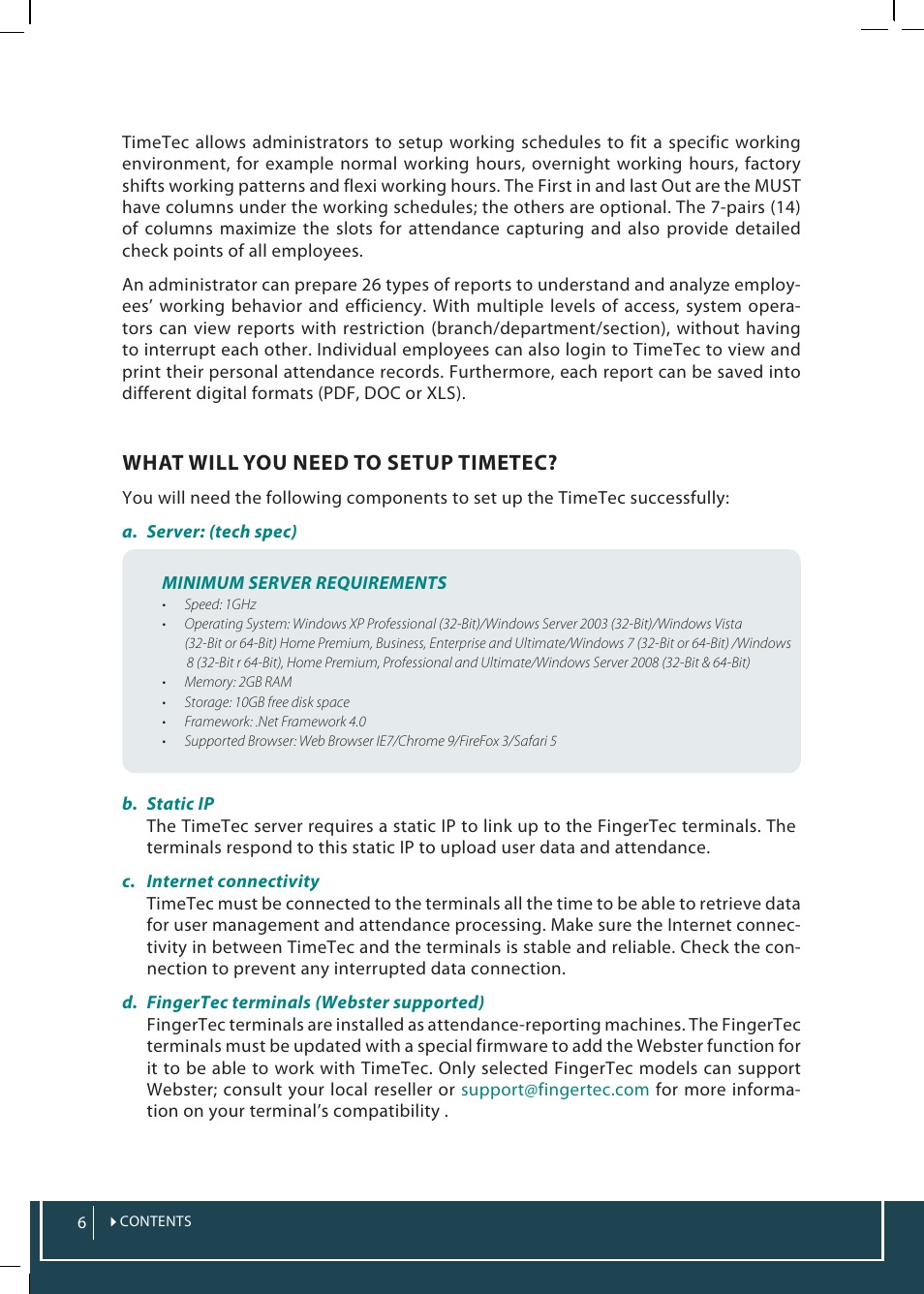 TimeTec allows administrators to setup working schedules to fit a specific working environment, for example normal working hours, overnight working hours, factory shifts working patterns and flexi working hours. The First in and last Out are the MUST have columns under the working schedules; the others are optional. The 7-pairs (14) of columns maximize the slots for attendance capturing and also provide detailed check points of all employees.

An administrator can prepare 26 types of reports to understand and analyze employees' working behavior and efficiency. With multiple levels of access, system operators can view reports with restriction (branch/department/section), without having to interrupt each other. Individual employees can also login to TimeTec to view and print their personal attendance records. Furthermore, each report can be saved into different digital formats (PDF, DOC or XLS).

WHAT WILL YOU NEED TO SETUP TIMETEC?

You will need the following components to set up the TimeTec successfully:

a. Server: (tech spec)

MINIMUM SERVER REQUIREMENTS
• Speed: 1GHz
• Operating System: Windows XP Professional (32-Bit)/Windows Server 2003 (32-Bit)/Windows Vista (32-Bit or 64-Bit) Home Premium, Business, Enterprise and Ultimate/Windows 7 (32-Bit or 64-Bit) /Windows 8 (32-Bit r 64-Bit), Home Premium, Professional and Ultimate/Windows Server 2008 (32-Bit & 64-Bit)
• Memory: 2GB RAM
• Storage: 10GB free disk space
• Framework: .Net Framework 4.0
• Supported Browser: Web Browser IE7/Chrome 9/FireFox 3/Safari 5

b. Static IP
The TimeTec server requires a static IP to link up to the FingerTec terminals. The terminals respond to this static IP to upload user data and attendance.

c. Internet connectivity
TimeTec must be connected to the terminals all the time to be able to retrieve data for user management and attendance processing. Make sure the Internet connectivity in between TimeTec and the terminals is stable and reliable. Check the connection to prevent any interrupted data connection.

d. FingerTec terminals (Webster supported)
FingerTec terminals are installed as attendance-reporting machines. The FingerTec terminals must be updated with a special firmware to add the Webster function for it to be able to work with TimeTec. Only selected FingerTec models can support Webster; consult your local reseller or support@fingertec.com for more information on your terminal's compatibility .

6 CONTENTS